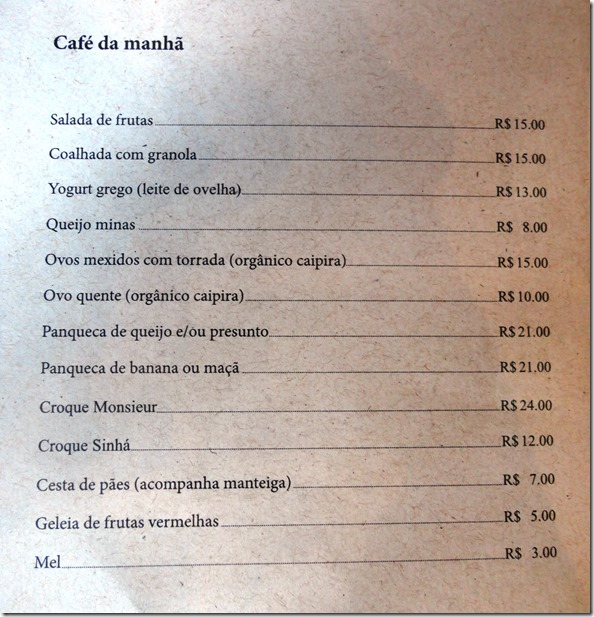 Café da manhã

Salada de frutas R$ 15.00

Coalhada com granola R$ 15.00

Yogurt grego (leite de ovelha) R$ 13.00

Queijo minas R$ 8.00

Ovos mexidos com torrada (orgânico caipira) R$ 15.00

Ovo quente (orgânico caipira) R$ 10.00

Panqueca de queijo e/ou presunto R$ 21.00

Panqueca de banana ou maçã R$ 21.00

Croque Monsieur R$ 24.00

Croque Sinhá R$ 12.00

Cesta de pães (acompanha manteiga) R$ 7.00

Geleia de frutas vermelhas R$ 5.00

Mel R$ 3.00